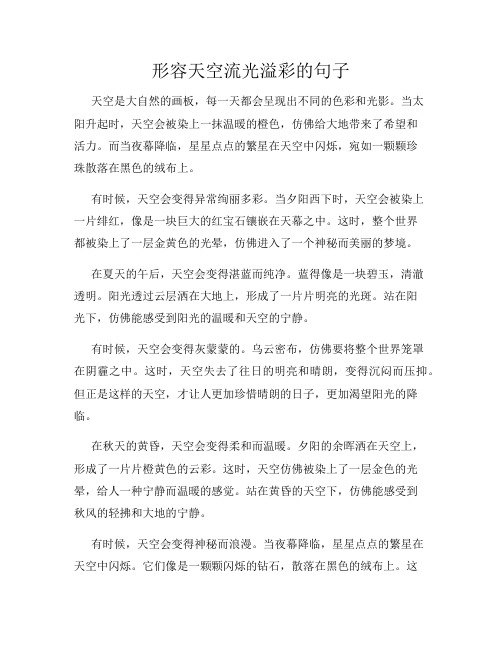 形容天空流光溢彩的句子

天空是大自然的画板，每一天都会呈现出不同的色彩和光影。当太阳升起时，天空会被染上一抹温暖的橙色，仿佛给大地带来了希望和活力。而当夜幕降临，星星点点的繁星在天空中闪烁，宛如一颗颗珍珠散落在黑色的绒布上。

有时候，天空会变得异常绚丽多彩。当夕阳西下时，天空会被染上一片绯红，像是一块巨大的红宝石镶嵌在天幕之中。这时，整个世界都被染上了一层金黄色的光晕，仿佛进入了一个神秘而美丽的梦境。

在夏天的午后，天空会变得湛蓝而纯净。蓝得像是一块碧玉，清澈透明。阳光透过云层洒在大地上，形成了一片片明亮的光斑。站在阳光下，仿佛能感受到阳光的温暖和天空的宁静。

有时候，天空会变得灰蒙蒙的。乌云密布，仿佛要将整个世界笼罩在阴霾之中。这时，天空失去了往日的明亮和晴朗，变得沉闷而压抑。但正是这样的天空，才让人更加珍惜晴朗的日子，更加渴望阳光的降临。

在秋天的黄昏，天空会变得柔和而温暖。夕阳的余晖洒在天空上，形成了一片片橙黄色的云彩。这时，天空仿佛被染上了一层金色的光晕，给人一种宁静而温暖的感觉。站在黄昏的天空下，仿佛能感受到秋风的轻拂和大地的宁静。

有时候，天空会变得神秘而浪漫。当夜幕降临，星星点点的繁星在天空中闪烁。它们像是一颗颗闪烁的钻石，散落在黑色的绒布上。这